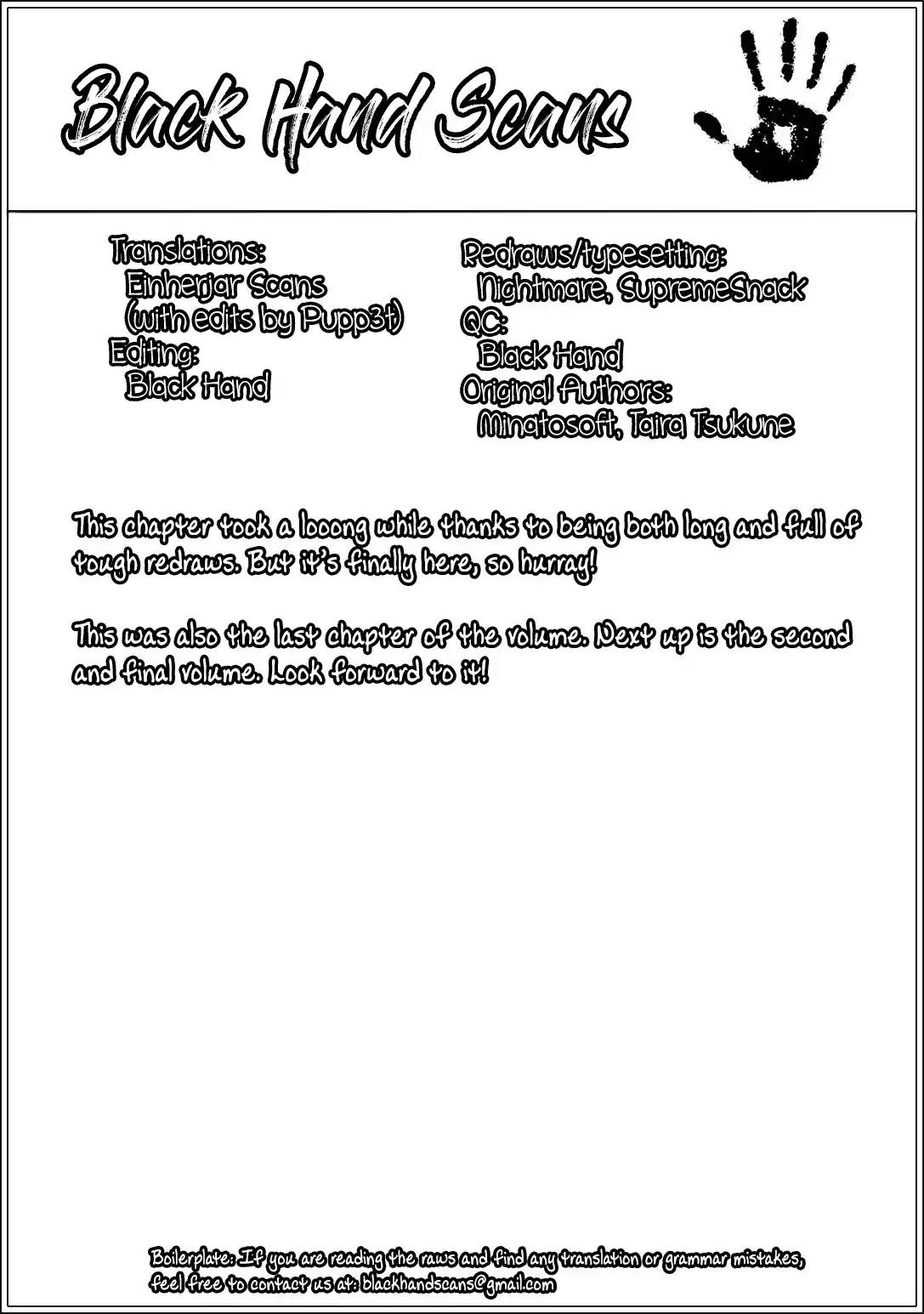 Black Hand Scans

Translations:
Einherjar Scans
(with edits by Pupp3t)
Editing:
Black Hand

Redraws/typesetting:
Nightmare, SupremeSnack
QC:
Black Hand
Original Authors:
Minatosoft, Taira Tsukune

This chapter took a looong while thanks to being both long and full of tough redraws. But it's finally here, so hurray!

This was also the last chapter of the volume. Next up is the second and final volume. Look forward to it!

Boilerplate: If you are reading the raws and find any translation or grammar mistakes, feel free to contact us at: blackhandscans@gmail.com